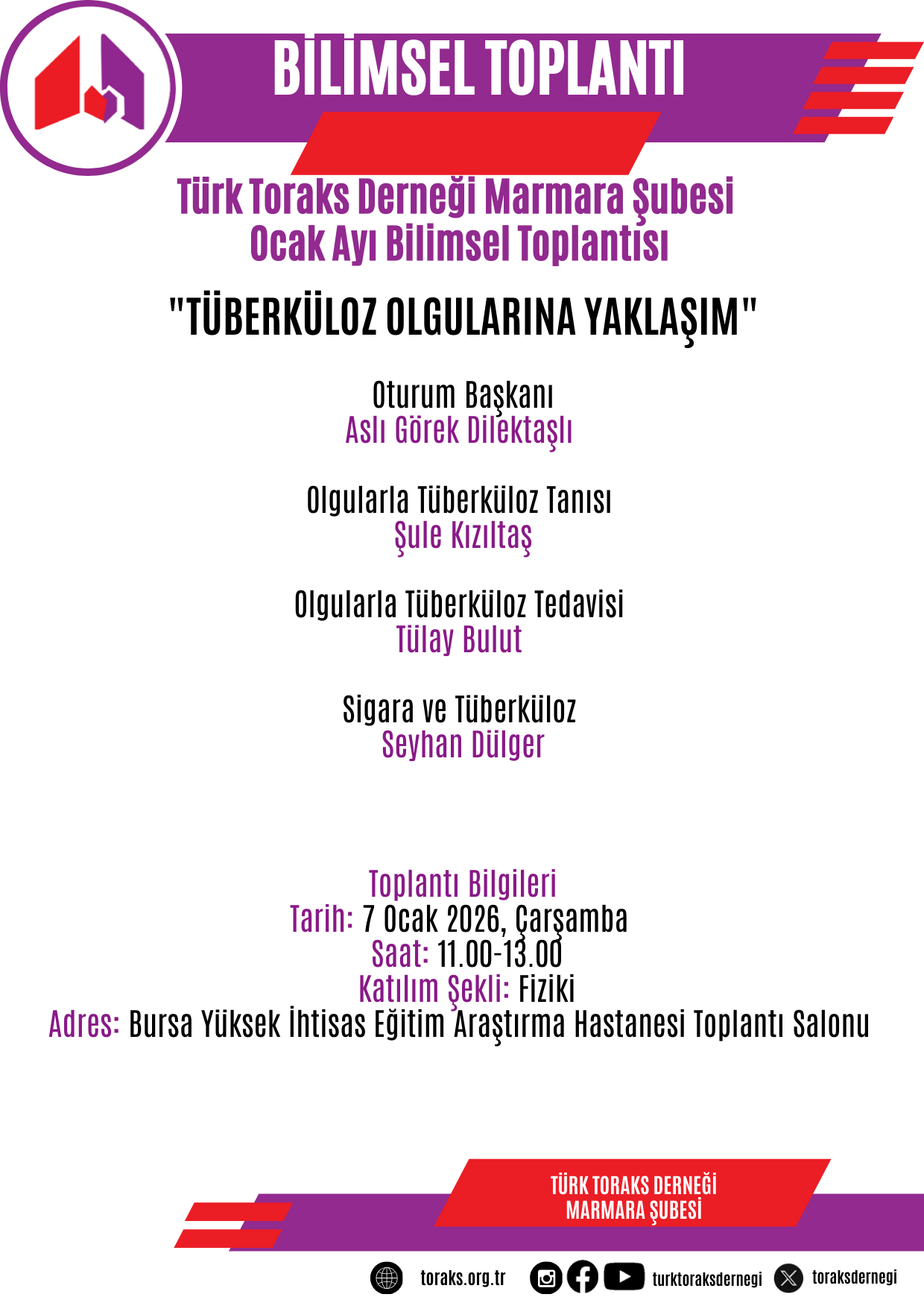 BİLİMSEL TOPLANTI

Türk Toraks Derneği Marmara Şubesi
Ocak Ayı Bilimsel Toplantısı

"TÜBERKÜLOZ OLGULARINA YAKLAŞIM"

Oturum Başkanı
Aslı Görek Dilektaşlı

Olgularla Tüberküloz Tanısı
Şule Kızıltaş

Olgularla Tüberküloz Tedavisi
Tülay Bulut

Sigara ve Tüberküloz
Seyhan Dülger

Toplantı Bilgileri
Tarih: 7 Ocak 2026, Çarşamba
Saat: 11.00-13.00
Katılım Şekli: Fiziki
Adres: Bursa Yüksek İhtisas Eğitim Araştırma Hastanesi Toplantı Salonu

TÜRK TORAKS DERNEĞİ
MARMARA ŞUBESİ

toraks.org.tr turktoraksdernegi toraksdernegi